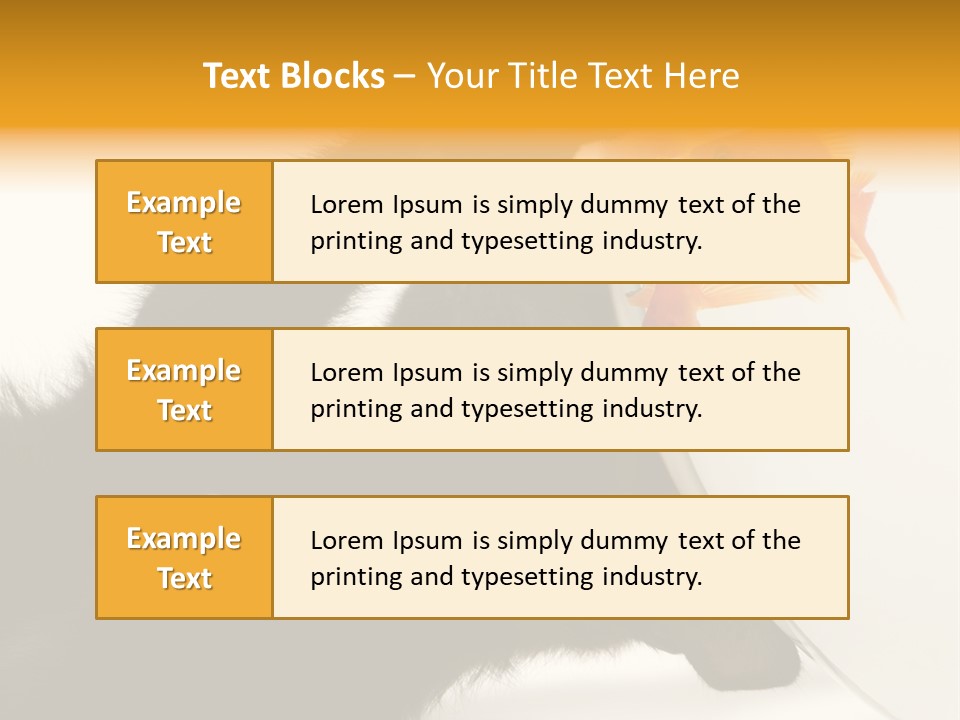 Text Blocks – Your Title Text Here

Example Text

Lorem Ipsum is simply dummy text of the printing and typesetting industry.

Example Text

Lorem Ipsum is simply dummy text of the printing and typesetting industry.

Example Text

Lorem Ipsum is simply dummy text of the printing and typesetting industry.